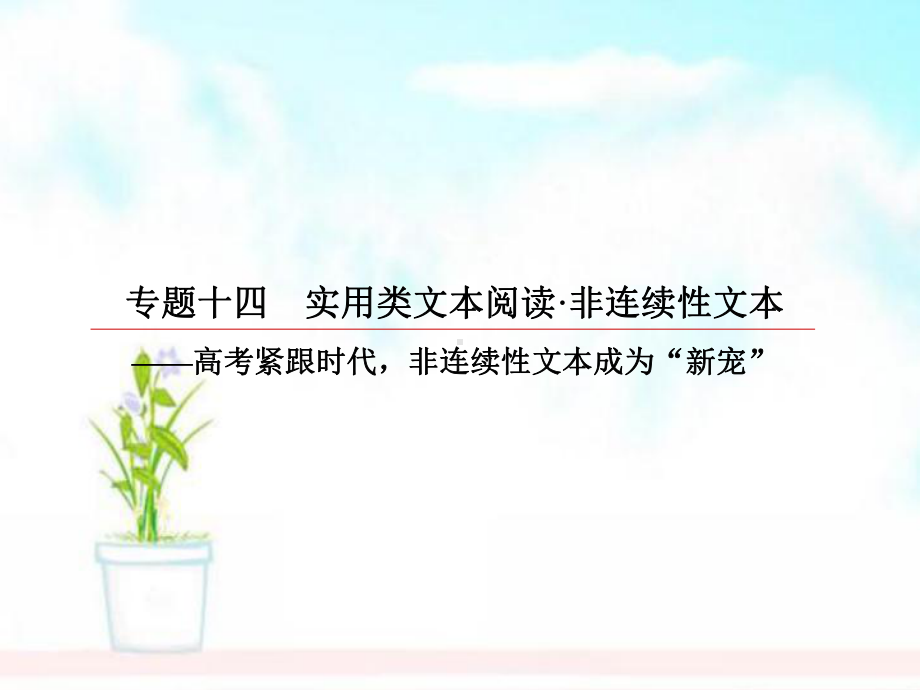 专题十四　实用类文本阅读·非连续性文本

——高考紧跟时代，非连续性文本成为“新宠”